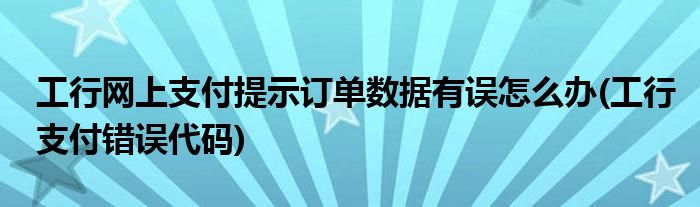 工行网上支付提示订单数据有误怎么办(工行支付错误代码)